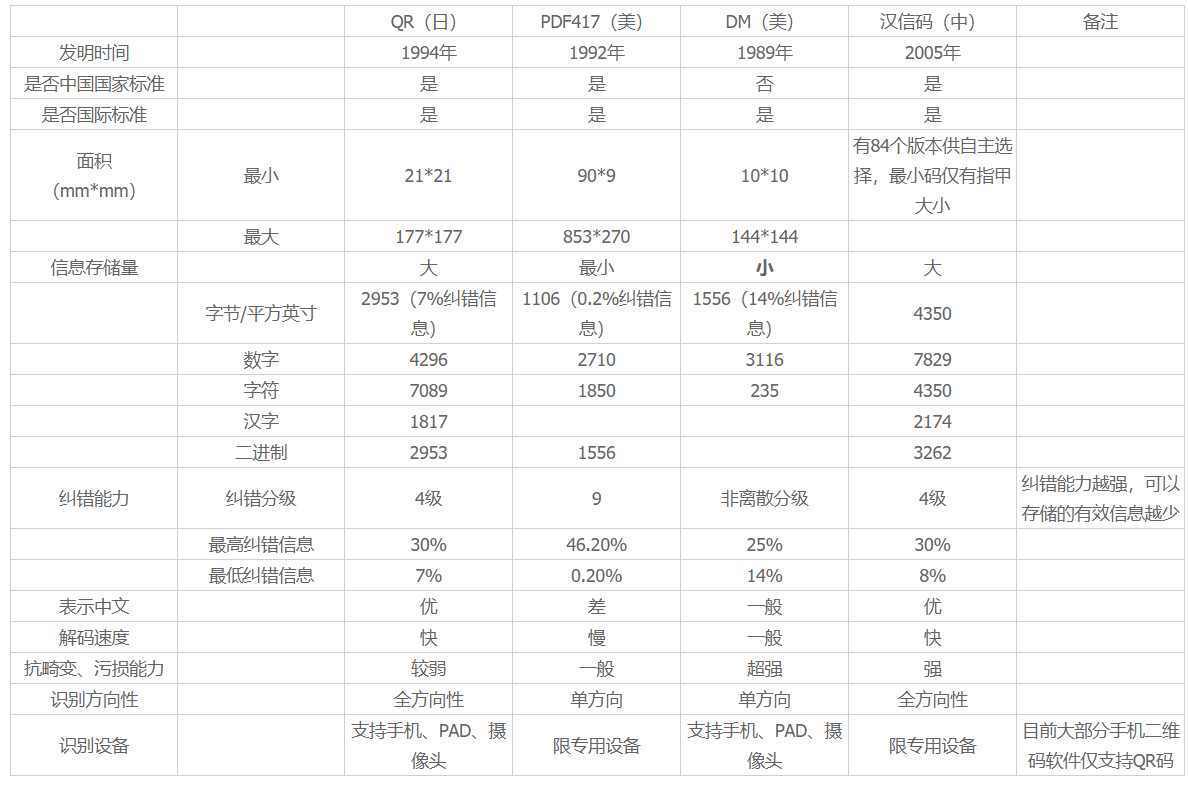 | | | QR（日） | PDF417（美） | DM（美） | 汉信码（中） | 备注 |
|---|---|---|---|---|---|---|
| 发明时间 | | 1994年 | 1992年 | 1989年 | 2005年 | |
| 是否中国国家标准 | | 是 | 是 | 否 | 是 | |
| 是否国际标准 | | 是 | 是 | 是 | 是 | |
| 面积（mm*mm） | 最小 | 21*21 | 90*9 | 10*10 | 有84个版本供自主选择，最小码仅有指甲大小 | |
| | 最大 | 177*177 | 853*270 | 144*144 | | |
| 信息存储量 | | 大 | 最小 | 小 | 大 | |
| | 字节/平方英寸 | 2953（7%纠错信息） | 1106（0.2%纠错信息） | 1556（14%纠错信息） | 4350 | |
| | 数字 | 4296 | 2710 | 3116 | 7829 | |
| | 字符 | 7089 | 1850 | 235 | 4350 | |
| | 汉字 | 1817 | | | 2174 | |
| | 二进制 | 2953 | 1556 | | 3262 | |
| 纠错能力 | 纠错分级 | 4级 | 9 | 非离散分级 | 4级 | 纠错能力越强，可以存储的有效信息越少 |
| | 最高纠错信息 | 30% | 46.20% | 25% | 30% | |
| | 最低纠错信息 | 7% | 0.20% | 14% | 8% | |
| 表示中文 | | 优 | 差 | 一般 | 优 | |
| 解码速度 | | 快 | 慢 | 一般 | 快 | |
| 抗畸变、污损能力 | | 较弱 | 一般 | 超强 | 强 | |
| 识别方向性 | | 全方向性 | 单方向 | 单方向 | 全方向性 | |
| 识别设备 | | 支持手机、PAD、摄像头 | 限专用设备 | 支持手机、PAD、摄像头 | 限专用设备 | 目前大部分手机二维码软件仅支持QR码 |